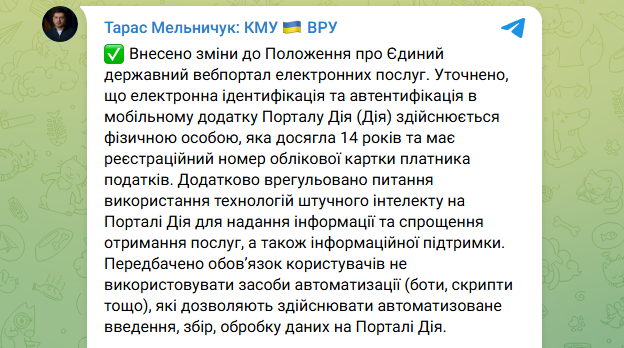 Тарас Мельничук: КМУ 🇺🇦 ВРУ

✅ Внесено зміни до Положення про Єдиний державний вебпортал електронних послуг. Уточнено, що електронна ідентифікація та автентифікація в мобільному додатку Порталу Дія (Дія) здійснюється фізичною особою, яка досягла 14 років та має реєстраційний номер облікової картки платника податків. Додатково врегульовано питання використання технологій штучного інтелекту на Порталі Дія для надання інформації та спрощення отримання послуг, а також інформаційної підтримки. Передбачено обов'язок користувачів не використовувати засоби автоматизації (боти, скрипти тощо), які дозволяють здійснювати автоматизоване введення, збір, обробку даних на Порталі Дія.